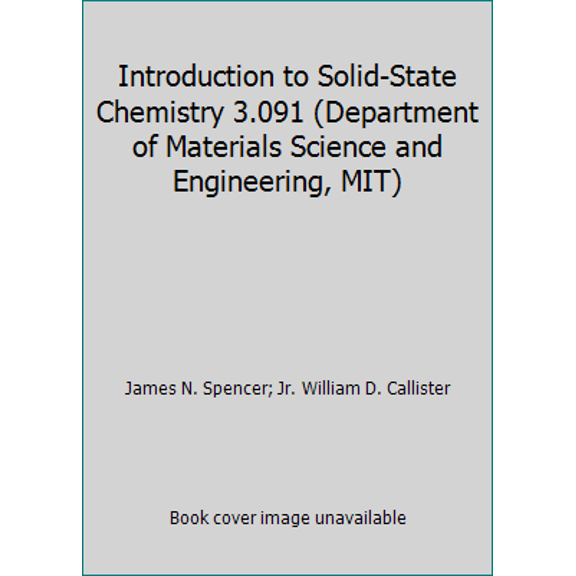 Introduction to Solid-State Chemistry 3.091 (Department of Materials Science and Engineering, MIT)

James N. Spencer; Jr. William D. Callister

Book cover image unavailable